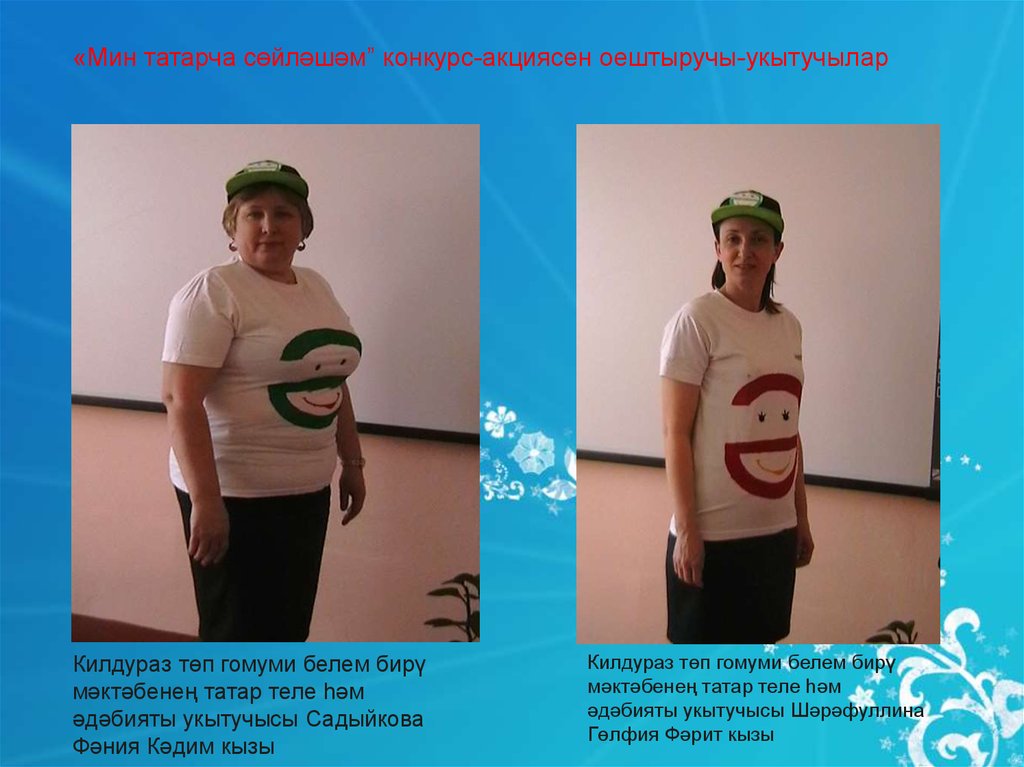 «Мин татарча сөйләшәм" конкурс-акциясен оештыручы-укытучылар

Килдураз төп гомуми белем бирү мәктәбенең татар теле һәм әдәбияты укытучысы Садыйкова Фәния Кәдим кызы

Килдураз төп гомуми белем бирү мәктәбенең татар теле һәм әдәбияты укытучысы Шәрәфуллина Гөлфия Фәрит кызы